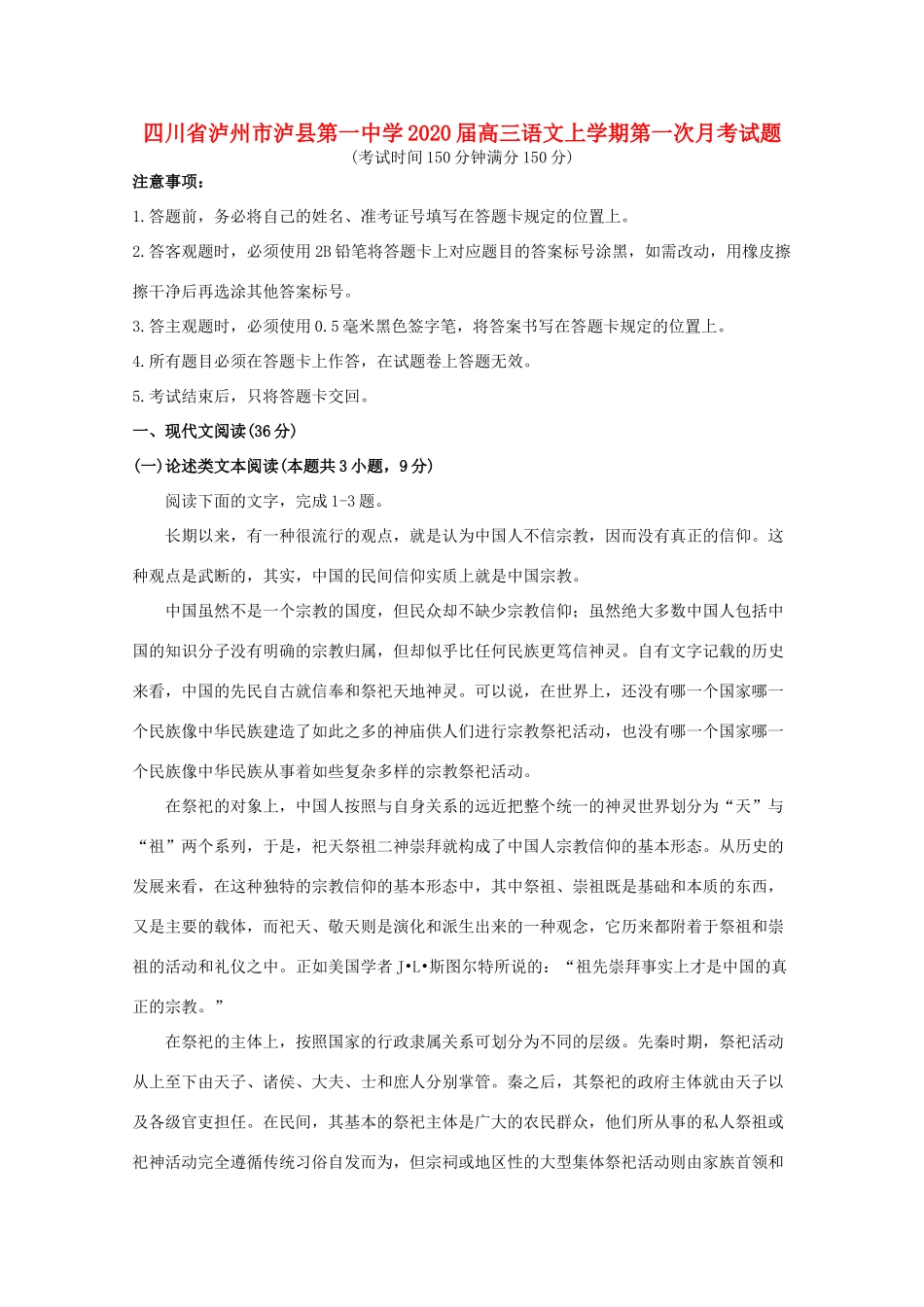 四川省泸州市泸县第一中学2020届高三语文上学期第一次月考试题
（考试时间150分钟满分150分）

注意事项：

1.答题前，务必将自己的姓名、准考证号填写在答题卡规定的位置上。

2.答客观题时，必须使用2B铅笔将答题卡上对应题目的答案标号涂黑，如需改动，用橡皮擦擦干净后再选涂其他答案标号。

3.答主观题时，必须使用0.5毫米黑色签字笔，将答案书写在答题卡规定的位置上。

4.所有题目必须在答题卡上作答，在试题卷上答题无效。

5.考试结束后，只将答题卡交回。

一、现代文阅读(36分)

(一)论述类文本阅读(本题共3小题，9分)

阅读下面的文字，完成1-3题。

长期以来，有一种很流行的观点，就是认为中国人不信宗教，因而没有真正的信仰。这种观点是武断的，其实，中国的民间信仰实质上就是中国宗教。

中国虽然不是一个宗教的国度，但民众却不缺少宗教信仰；虽然绝大多数中国人包括中国的知识分子没有明确的宗教归属，但却似乎比任何民族更笃信神灵。自有文字记载的历史来看，中国的先民自古就信奉和祭祀天地神灵。可以说，在世界上，还没有哪一个国家哪一个民族像中华民族建造了如此之多的神庙供人们进行宗教祭祀活动，也没有哪一个国家哪一个民族像中华民族从事着如些复杂多样的宗教祭祀活动。

在祭祀的对象上，中国人按照与自身关系的远近把整个统一的神灵世界划分为“天”与“祖”两个系列，于是，祀天祭祖二神崇拜就构成了中国人宗教信仰的基本形态。从历史的发展来看，在这种独特的宗教信仰的基本形态中，其中祭祖、崇祖既是基础和本质的东西，又是主要的载体，而祀天、敬天则是演化和派生出来的一种观念，它历来都附着于祭祖和崇祖的活动和礼仪之中。正如美国学者J•L•斯图尔特所说的：“祖先崇拜事实上才是中国的真正的宗教。”

在祭祀的主体上，按照国家的行政隶属关系可划分为不同的层级。先秦时期，祭祀活动从上至下由天子、诸侯、大夫、士和庶人分别掌管。秦之后，其祭祀的政府主体就由天子以及各级官吏担任。在民间，其基本的祭祀主体是广大的农民群众，他们所从事的私人祭祖或祀神活动完全遵循传统习俗自发而为，但宗祠或地区性的大型集体祭祀活动则由家族首领和